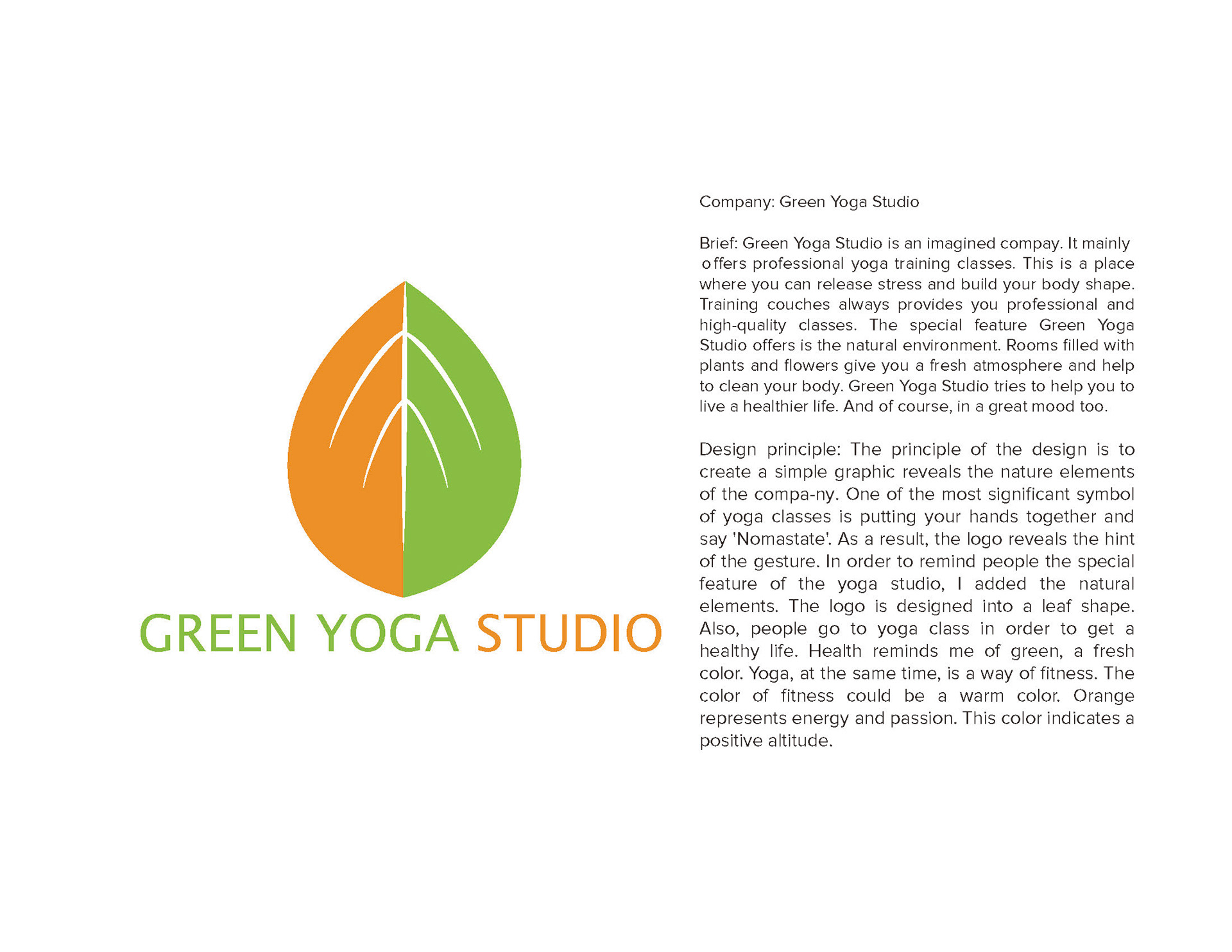 GREEN YOGA STUDIO

Company: Green Yoga Studio

Brief: Green Yoga Studio is an imagined compay. It mainly offers professional yoga training classes. This is a place where you can release stress and build your body shape. Training couches always provides you professional and high-quality classes. The special feature Green Yoga Studio offers is the natural environment. Rooms filled with plants and flowers give you a fresh atmosphere and help to clean your body. Green Yoga Studio tries to help you to live a healthier life. And of course, in a great mood too.

Design principle: The principle of the design is to create a simple graphic reveals the nature elements of the compa-ny. One of the most significant symbol of yoga classes is putting your hands together and say 'Nomastate'. As a result, the logo reveals the hint of the gesture. In order to remind people the special feature of the yoga studio, I added the natural elements. The logo is designed into a leaf shape. Also, people go to yoga class in order to get a healthy life. Health reminds me of green, a fresh color. Yoga, at the same time, is a way of fitness. The color of fitness could be a warm color. Orange represents energy and passion. This color indicates a positive altitude.